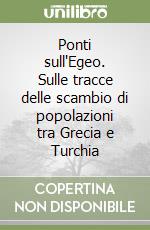 unilibro

Ponti sull'Egeo. Sulle tracce delle scambio di popolazioni tra Grecia e Turchia

COPERTINA NON DISPONIBILE